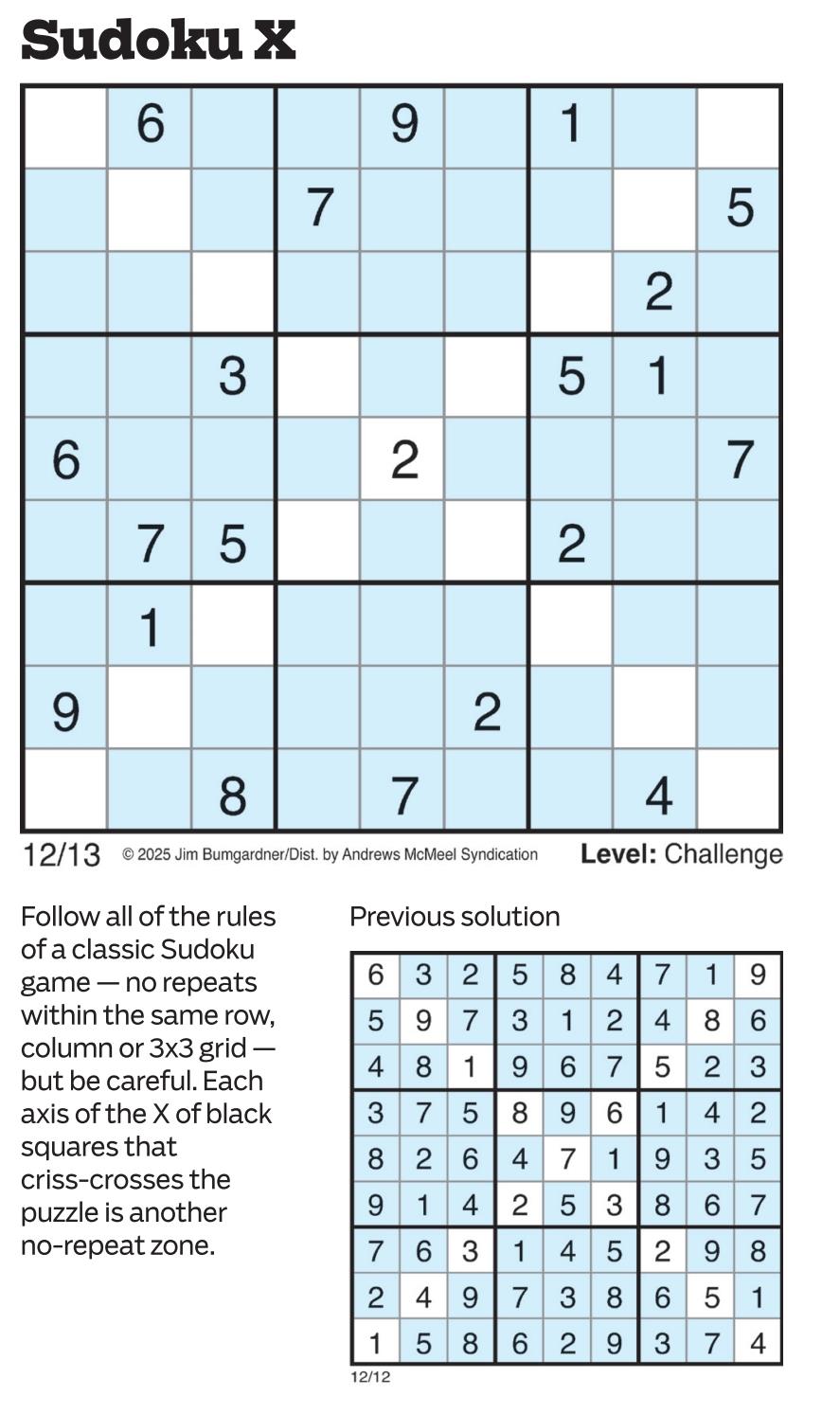 Sudoku X

|   |   |   |   |   |   |   |   |   |
|---|---|---|---|---|---|---|---|---|
|   | 6 |   |   | 9 |   | 1 |   |   |
|   |   |   | 7 |   |   |   |   | 5 |
|   |   |   |   |   |   |   | 2 |   |
|   |   | 3 |   |   |   | 5 | 1 |   |
| 6 |   |   |   | 2 |   |   |   | 7 |
|   | 7 | 5 |   |   |   | 2 |   |   |
|   | 1 |   |   |   |   |   |   |   |
| 9 |   |   |   |   | 2 |   |   |   |
|   |   | 8 |   | 7 |   |   | 4 |   |

12/13 © 2025 Jim Bumgardner/Dist. by Andrews McMeel Syndication Level: Challenge

Follow all of the rules of a classic Sudoku game — no repeats within the same row, column or 3x3 grid — but be careful. Each axis of the X of black squares that criss-crosses the puzzle is another no-repeat zone.

Previous solution

|   |   |   |   |   |   |   |   |   |
|---|---|---|---|---|---|---|---|---|
| 6 | 3 | 2 | 5 | 8 | 4 | 7 | 1 | 9 |
| 5 | 9 | 7 | 3 | 1 | 2 | 4 | 8 | 6 |
| 4 | 8 | 1 | 9 | 6 | 7 | 5 | 2 | 3 |
| 3 | 7 | 5 | 8 | 9 | 6 | 1 | 4 | 2 |
| 8 | 2 | 6 | 4 | 7 | 1 | 9 | 3 | 5 |
| 9 | 1 | 4 | 2 | 5 | 3 | 8 | 6 | 7 |
| 7 | 6 | 3 | 1 | 4 | 5 | 2 | 9 | 8 |
| 2 | 4 | 9 | 7 | 3 | 8 | 6 | 5 | 1 |
| 1 | 5 | 8 | 6 | 2 | 9 | 3 | 7 | 4 |

12/12